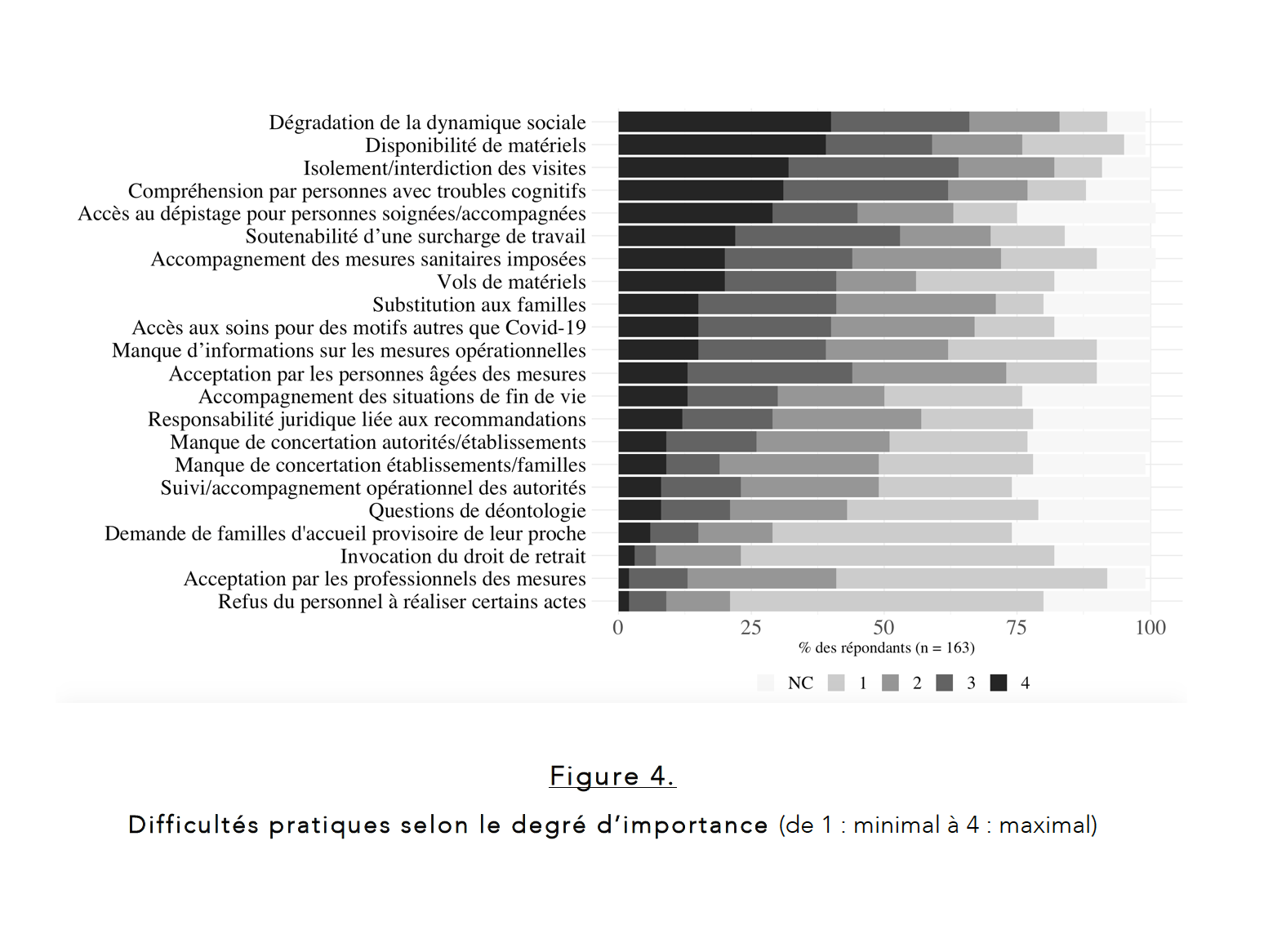 Dégradation de la dynamique sociale
Disponibilité de matériels
Isolement/interdiction des visites
Compréhension par personnes avec troubles cognitifs
Accès au dépistage pour personnes soignées/accompagnées
Soutenabilité d’une surcharge de travail
Accompagnement des mesures sanitaires imposées
Vols de matériels
Substitution aux familles
Accès aux soins pour des motifs autres que Covid-19
Manque d’informations sur les mesures opérationnelles
Acceptation par les personnes âgées des mesures
Accompagnement des situations de fin de vie
Responsabilité juridique liée aux recommandations
Manque de concertation autorités/établissements
Manque de concertation établissements/familles
Suivi/accompagnement opérationnel des autorités
Questions de déontologie
Demande de familles d'accueil provisoire de leur proche
Invocation du droit de retrait
Acceptation par les professionnels des mesures
Refus du personnel à réaliser certains actes

0 25 50 75 100
% des répondants (n = 163)

NC 1 2 3 4

Figure 4.

Difficultés pratiques selon le degré d’importance (de 1 : minimal à 4 : maximal)